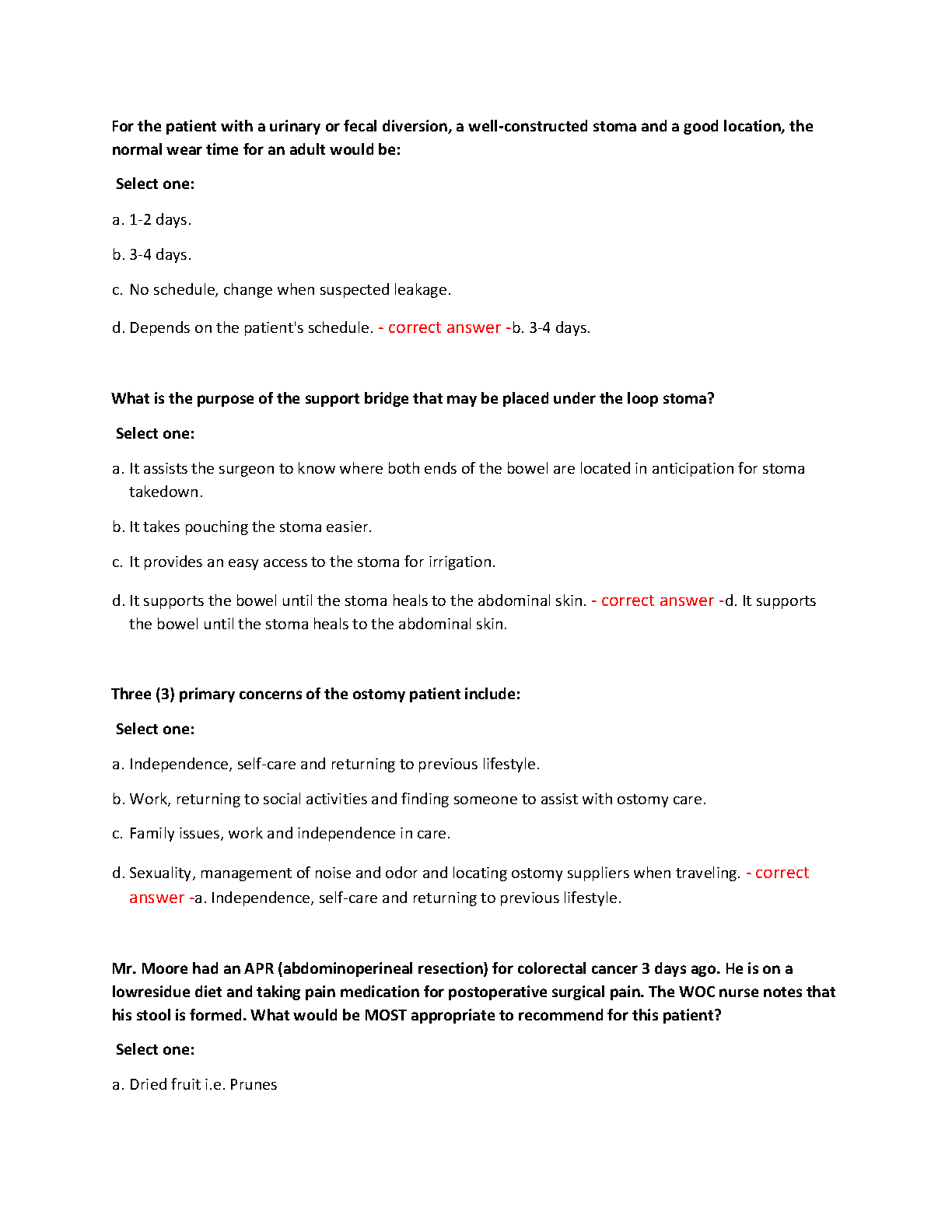 For the patient with a urinary or fecal diversion, a well-constructed stoma and a good location, the normal wear time for an adult would be:

Select one:

a. 1-2 days.

b. 3-4 days.

c. No schedule, change when suspected leakage.

d. Depends on the patient's schedule. - correct answer -b. 3-4 days.

What is the purpose of the support bridge that may be placed under the loop stoma?

Select one:

a. It assists the surgeon to know where both ends of the bowel are located in anticipation for stoma takedown.

b. It takes pouching the stoma easier.

c. It provides an easy access to the stoma for irrigation.

d. It supports the bowel until the stoma heals to the abdominal skin. - correct answer -d. It supports the bowel until the stoma heals to the abdominal skin.

Three (3) primary concerns of the ostomy patient include:

Select one:

a. Independence, self-care and returning to previous lifestyle.

b. Work, returning to social activities and finding someone to assist with ostomy care.

c. Family issues, work and independence in care.

d. Sexuality, management of noise and odor and locating ostomy suppliers when traveling. - correct answer -a. Independence, self-care and returning to previous lifestyle.

Mr. Moore had an APR (abdominoperineal resection) for colorectal cancer 3 days ago. He is on a lowresidue diet and taking pain medication for postoperative surgical pain. The WOC nurse notes that his stool is formed. What would be MOST appropriate to recommend for this patient?

Select one:

a. Dried fruit i.e. Prunes